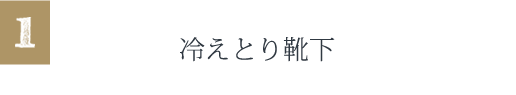 1

冷えとり靴下